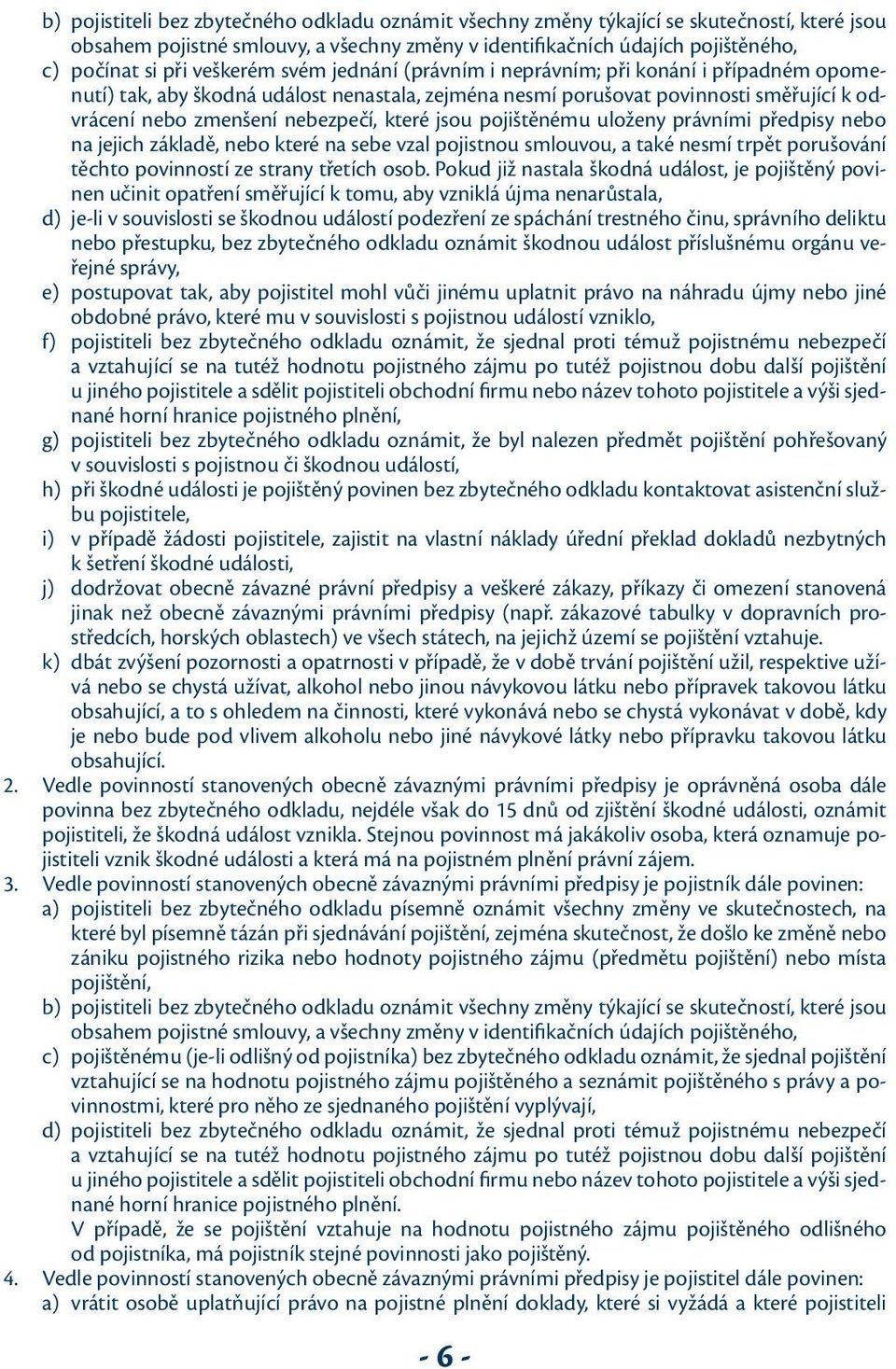 b) pojistiteli bez zbytečného odkladu oznámit všechny změny týkající se skutečností, které jsou obsahem pojistné smlouvy, a všechny změny v identifikačních údajích pojištěného,
c) počínat si při veškerém svém jednání (právním i neprávním; při konání i případném opomenutí) tak, aby škodná událost nenastala, zejména nesmí porušovat povinnosti směřující k odvrácení nebo zmenšení nebezpečí, které jsou pojištěnému uloženy právními předpisy nebo na jejich základě, nebo které na sebe vzal pojistnou smlouvou, a také nesmí trpět porušování těchto povinností ze strany třetích osob. Pokud již nastala škodná událost, je pojištěný povinen učinit opatření směřující k tomu, aby vzniklá újma nenarůstala,
d) je-li v souvislosti se škodnou událostí podezření ze spáchání trestného činu, správního deliktu nebo přestupku, bez zbytečného odkladu oznámit škodnou událost příslušnému orgánu veřejné správy,
e) postupovat tak, aby pojistitel mohl vůči jinému uplatnit právo na náhradu újmy nebo jiné obdobné právo, které mu v souvislosti s pojistnou událostí vzniklo,
f) pojistiteli bez zbytečného odkladu oznámit, že sjednal proti témuž pojistnému nebezpečí a vztahující se na tutéž hodnotu pojistného zájmu po tutéž pojistnou dobu další pojištění u jiného pojistitele a sdělit pojistiteli obchodní firmu nebo název tohoto pojistitele a výši sjednané horní hranice pojistného plnění,
g) pojistiteli bez zbytečného odkladu oznámit, že byl nalezen předmět pojištění pohřešovaný v souvislosti s pojistnou či škodnou událostí,
h) při škodné události je pojištěný povinen bez zbytečného odkladu kontaktovat asistenční službu pojistitele,
i) v případě žádosti pojistitele, zajistit na vlastní náklady úřední překlad dokladů nezbytných k šetření škodné události,
j) dodržovat obecně závazné právní předpisy a veškeré zákazy, příkazy či omezení stanovená jinak než obecně závaznými právními předpisy (např. zákazové tabulky v dopravních prostředcích, horských oblastech) ve všech státech, na jejichž území se pojištění vztahuje.
k) dbát zvýšení pozornosti a opatrnosti v případě, že v době trvání pojištění užil, respektive užívá nebo se chystá užívat, alkohol nebo jinou návykovou látku nebo přípravek takovou látku obsahující, a to s ohledem na činnosti, které vykonává nebo se chystá vykonávat v době, kdy je nebo bude pod vlivem alkoholu nebo jiné návykové látky nebo přípravku takovou látku obsahující.
2. Vedle povinností stanovených obecně závaznými právními předpisy je oprávněná osoba dále povinna bez zbytečného odkladu, nejdéle však do 15 dnů od zjištění škodné události, oznámit pojistiteli, že škodná událost vznikla. Stejnou povinnost má jakákoliv osoba, která oznamuje pojistiteli vznik škodné události a která má na pojistném plnění právní zájem.
3. Vedle povinností stanovených obecně závaznými právními předpisy je pojistník dále povinen:
a) pojistiteli bez zbytečného odkladu písemně oznámit všechny změny ve skutečnostech, na které byl písemně tázán při sjednávání pojištění, zejména skutečnost, že došlo ke změně nebo zániku pojistného rizika nebo hodnoty pojistného zájmu (předmětu pojištění) nebo místa pojištění,
b) pojistiteli bez zbytečného odkladu oznámit všechny změny týkající se skutečností, které jsou obsahem pojistné smlouvy, a všechny změny v identifikačních údajích pojištěného,
c) pojištěnému (je-li odlišný od pojistníka) bez zbytečného odkladu oznámit, že sjednal pojištění vztahující se na hodnotu pojistného zájmu pojištěného a seznámit pojištěného s právy a povinnostmi, které pro něho ze sjednaného pojištění vyplývají,
d) pojistiteli bez zbytečného odkladu oznámit, že sjednal proti témuž pojistnému nebezpečí a vztahující se na tutéž hodnotu pojistného zájmu po tutéž pojistnou dobu další pojištění u jiného pojistitele a sdělit pojistiteli obchodní firmu nebo název tohoto pojistitele a výši sjednané horní hranice pojistného plnění.
V případě, že se pojištění vztahuje na hodnotu pojistného zájmu pojištěného odlišného od pojistníka, má pojistník stejné povinnosti jako pojištěný.
4. Vedle povinností stanovených obecně závaznými právními předpisy je pojistitel dále povinen:
a) vrátit osobě uplatňující právo na pojistné plnění doklady, které si vyžádá a které pojistiteli

- 6 -